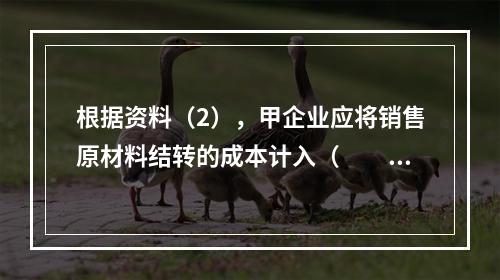 根据资料（2），甲企业应将销售原材料结转的成本计入（ ...